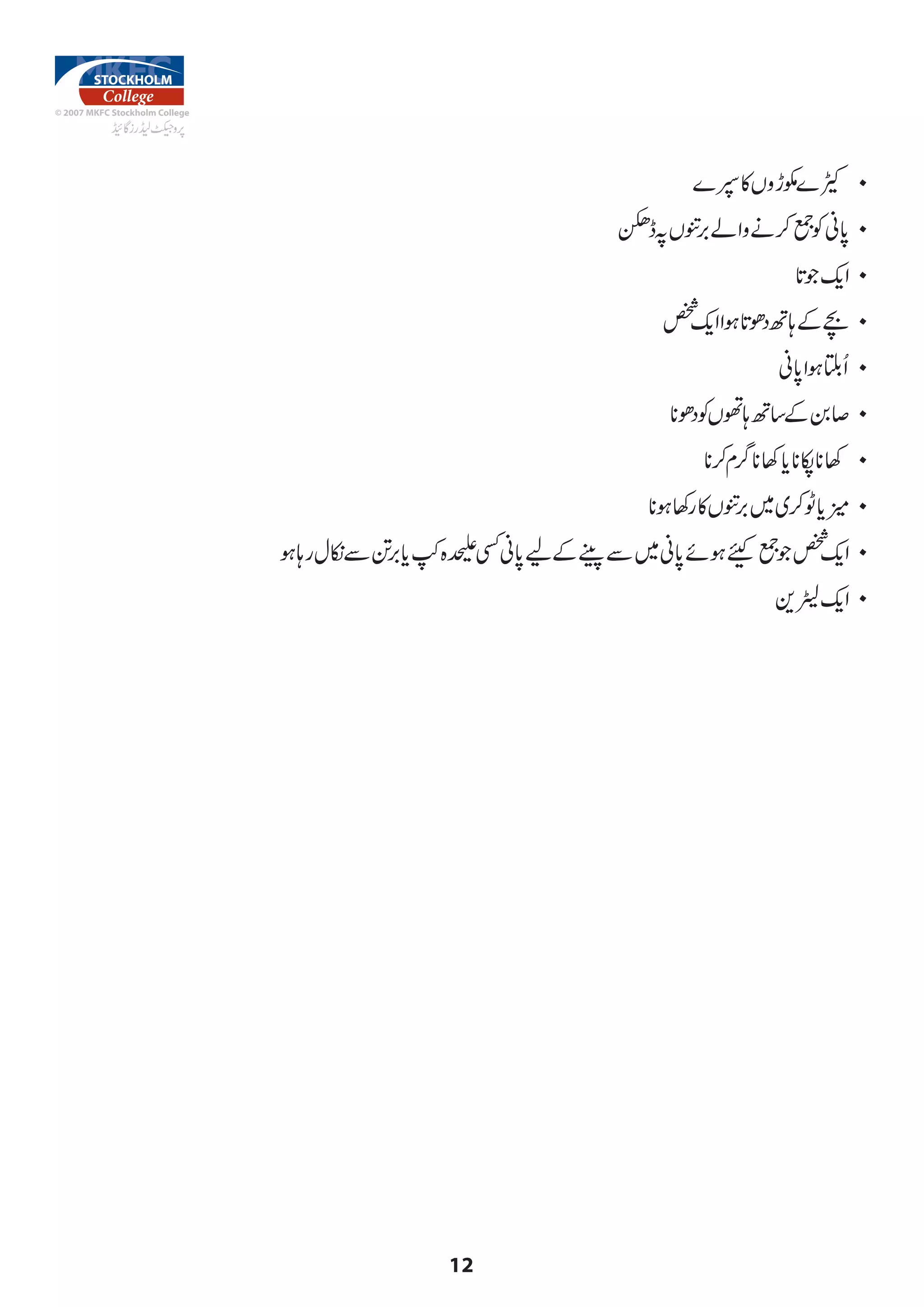 MKFC
STOCKHOLM
College
© 2007 MKFC Stockholm College
پروجیکٹ لیڈرز گائیڈ

• کیڑے مکوڑوں کا سپرے
• پانی کو جمع کرنے والے برتنوں پہ ڈھکن
• ایک جوتا
• بچے کے ہاتھ دھوتا ہوا ایک شخص
• اُبلتا ہوا پانی
• صابن کے ساتھ ہاتھوں کو دھونا
• کھانا پکانا یا کھانا گرم کرنا
• میز یا ٹوکری میں برتنوں کا رکھا ہونا
• ایک شخص جو جمع کیئے ہوئے پانی میں سے پینے کے لیے پانی کسی علیحدہ کپ یا برتن سے نکال رہا ہو
• ایک لیٹرین

12